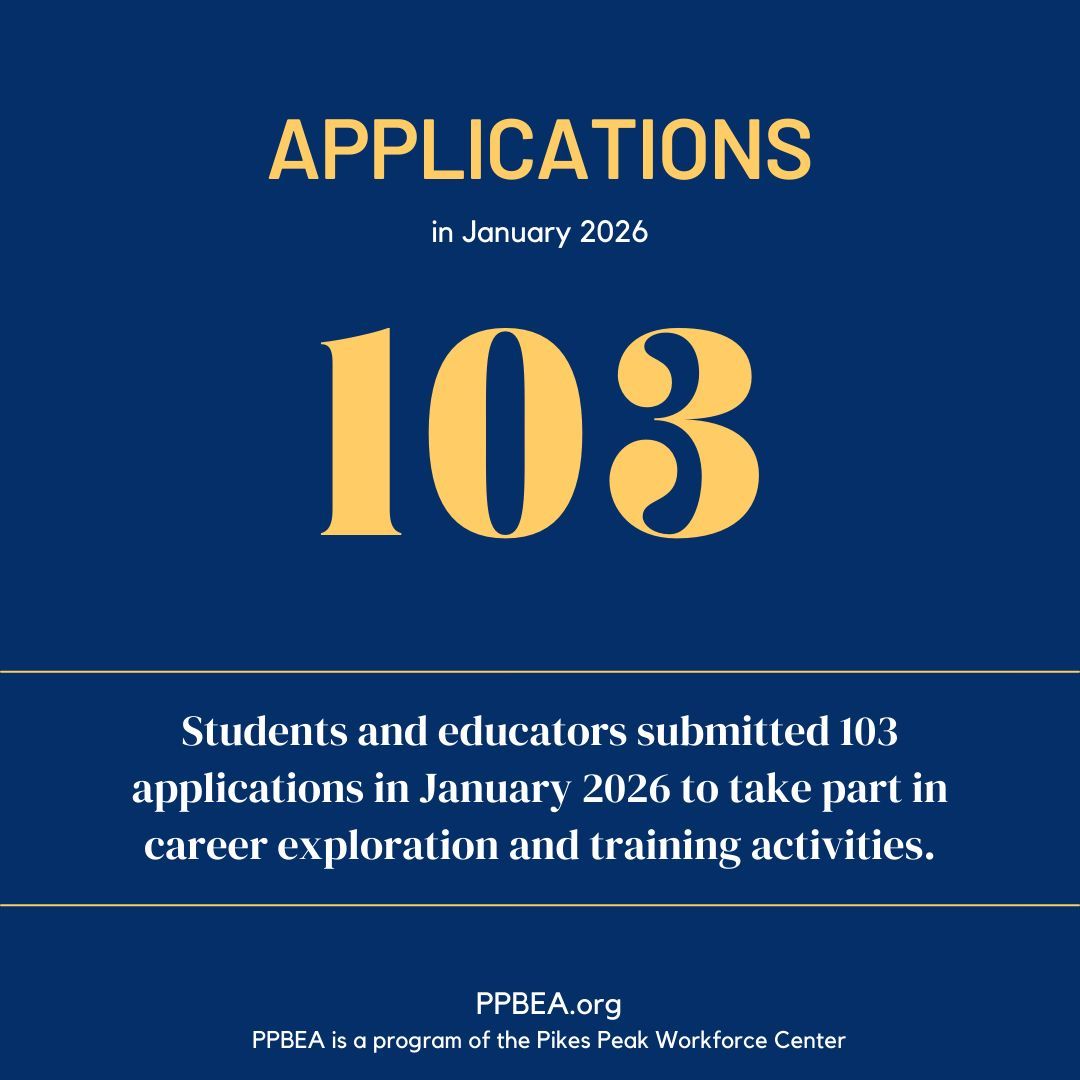 APPLICATIONS

in January 2026

103

Students and educators submitted 103 applications in January 2026 to take part in career exploration and training activities.

PPBEA.org
PPBEA is a program of the Pikes Peak Workforce Center